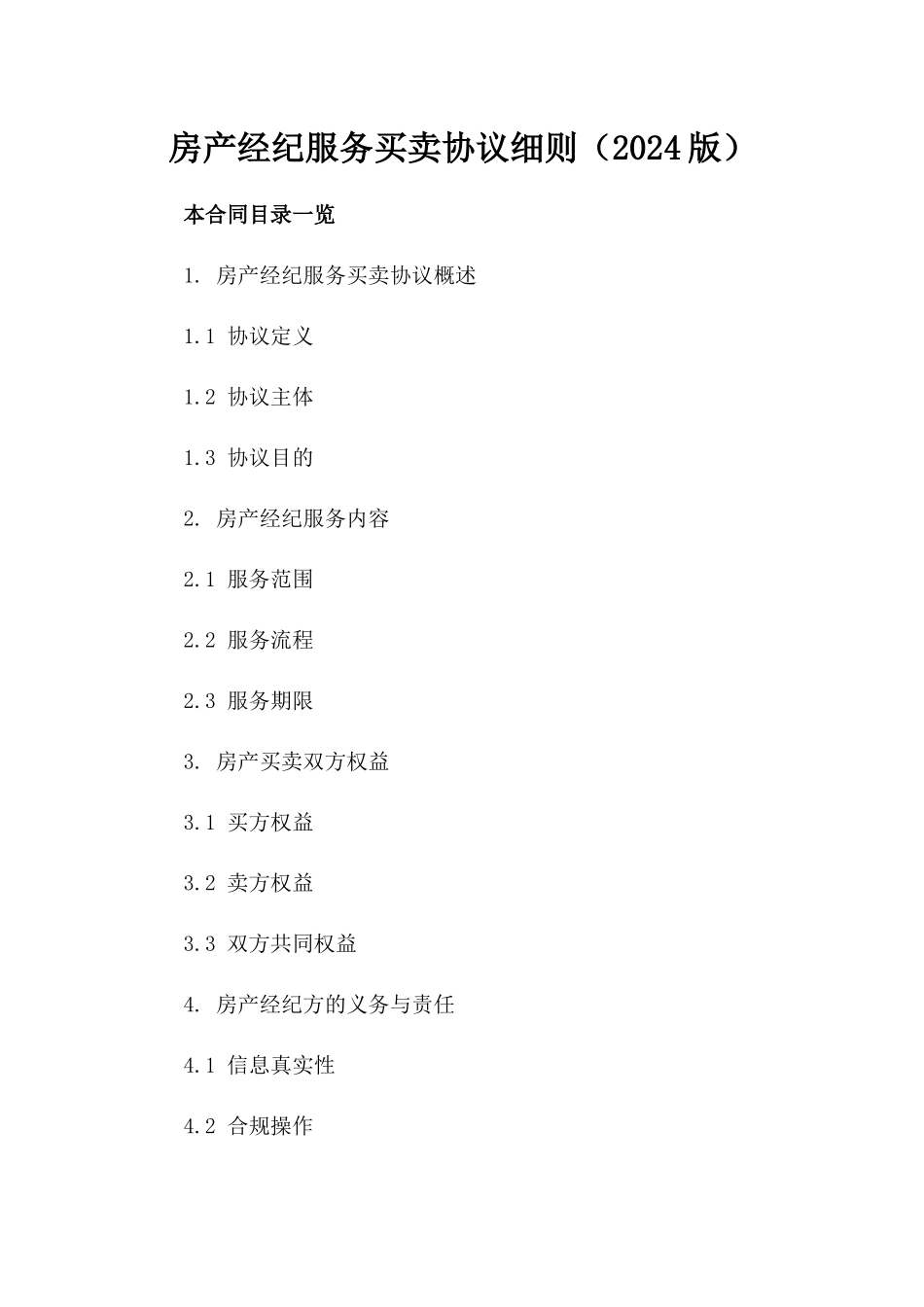 房产经纪服务买卖协议细则（2024版）

本合同目录一览

1. 房产经纪服务买卖协议概述

1.1 协议定义

1.2 协议主体

1.3 协议目的

2. 房产经纪服务内容

2.1 服务范围

2.2 服务流程

2.3 服务期限

3. 房产买卖双方权益

3.1 买方权益

3.2 卖方权益

3.3 双方共同权益

4. 房产经纪方的义务与责任

4.1 信息真实性

4.2 合规操作